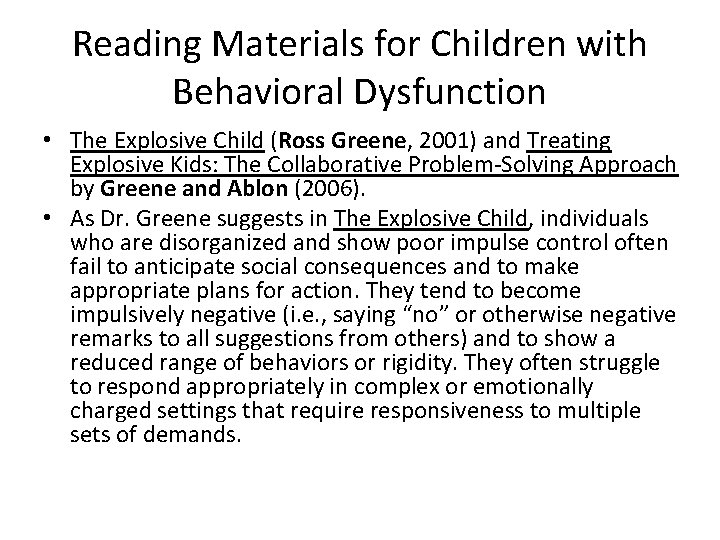 Reading Materials for Children with Behavioral Dysfunction

• The Explosive Child (Ross Greene, 2001) and Treating Explosive Kids: The Collaborative Problem-Solving Approach by Greene and Ablon (2006).
• As Dr. Greene suggests in The Explosive Child, individuals who are disorganized and show poor impulse control often fail to anticipate social consequences and to make appropriate plans for action. They tend to become impulsively negative (i.e., saying “no” or otherwise negative remarks to all suggestions from others) and to show a reduced range of behaviors or rigidity. They often struggle to respond appropriately in complex or emotionally charged settings that require responsiveness to multiple sets of demands.